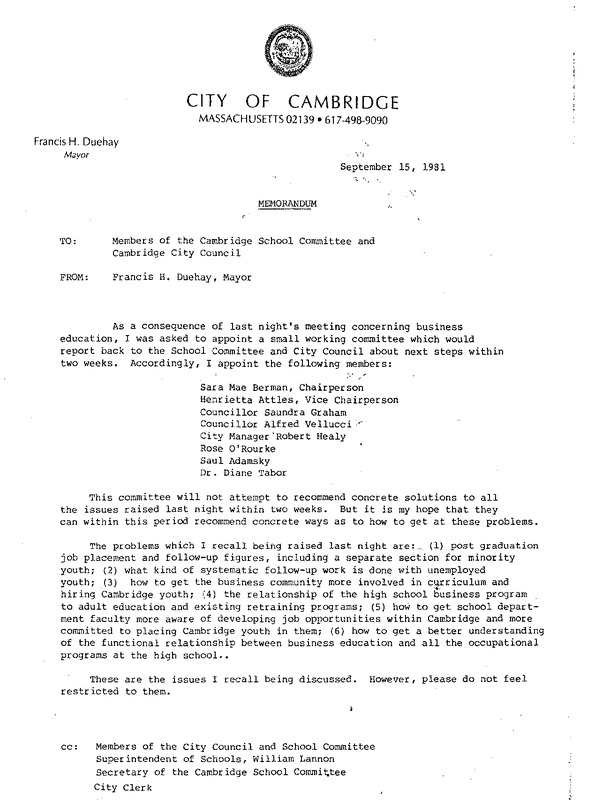 CITY OF CAMBRIDGE
MASSACHUSETTS 02139 • 617-498-9090

Francis H. Duehay
Mayor

September 15, 1981

MEMORANDUM

TO: Members of the Cambridge School Committee and Cambridge City Council

FROM: Francis H. Duehay, Mayor

As a consequence of last night's meeting concerning business education, I was asked to appoint a small working committee which would report back to the School Committee and City Council about next steps within two weeks. Accordingly, I appoint the following members:

Sara Mae Berman, Chairperson
Henrietta Attles, Vice Chairperson
Councillor Saundra Graham
Councillor Alfred Vellucci
City Manager Robert Healy
Rose O'Rourke
Saul Adamsky
Dr. Diane Tabor

This committee will not attempt to recommend concrete solutions to all the issues raised last night within two weeks. But it is my hope that they can within this period recommend concrete ways as to how to get at these problems.

The problems which I recall being raised last night are: (1) post graduation job placement and follow-up figures, including a separate section for minority youth; (2) what kind of systematic follow-up work is done with unemployed youth; (3) how to get the business community more involved in curriculum and hiring Cambridge youth; (4) the relationship of the high school business program to adult education and existing retraining programs; (5) how to get school department faculty more aware of developing job opportunities within Cambridge and more committed to placing Cambridge youth in them; (6) how to get a better understanding of the functional relationship between business education and all the occupational programs at the high school..

These are the issues I recall being discussed. However, please do not feel restricted to them.

cc: Members of the City Council and School Committee
Superintendent of Schools, William Lannon
Secretary of the Cambridge School Committee
City Clerk